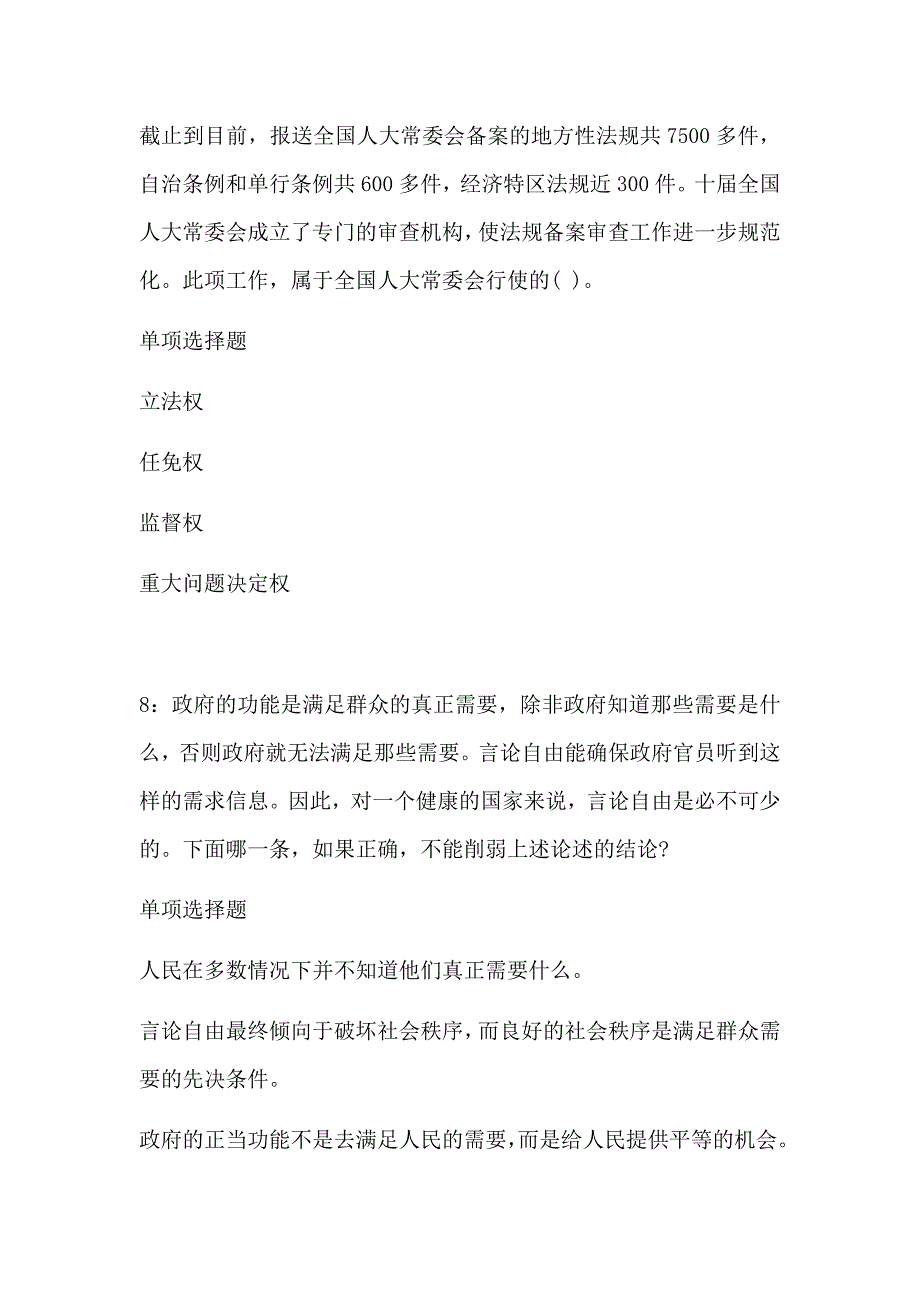 截止到目前，报送全国人大常委会备案的地方性法规共 7500 多件，自治条例和单行条例共 600 多件，经济特区法规近 300 件。十届全国人大常委会成立了专门的审查机构，使法规备案审查工作进一步规范化。此项工作，属于全国人大常委会行使的( )。

单项选择题

立法权

任免权

监督权

重大问题决定权

8：政府的功能是满足群众的真正需要，除非政府知道那些需要是什么，否则政府就无法满足那些需要。言论自由能确保政府官员听到这样的需求信息。因此，对一个健康的国家来说，言论自由是必不可少的。下面哪一条，如果正确，不能削弱上述论述的结论?

单项选择题

人民在多数情况下并不知道他们真正需要什么。

言论自由最终倾向于破坏社会秩序，而良好的社会秩序是满足群众需要的先决条件。

政府的正当功能不是去满足人民的需要，而是给人民提供平等的机会。